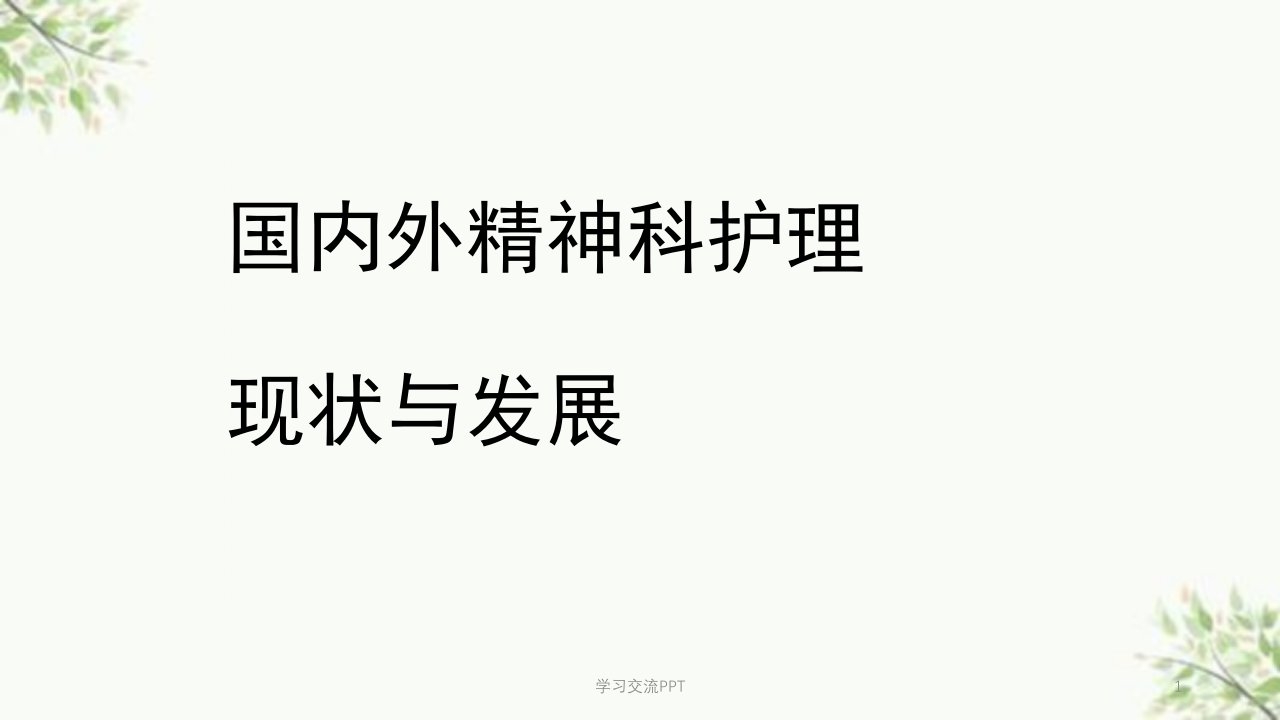 国内外精神科护理

现状与发展

学习交流PPT

1